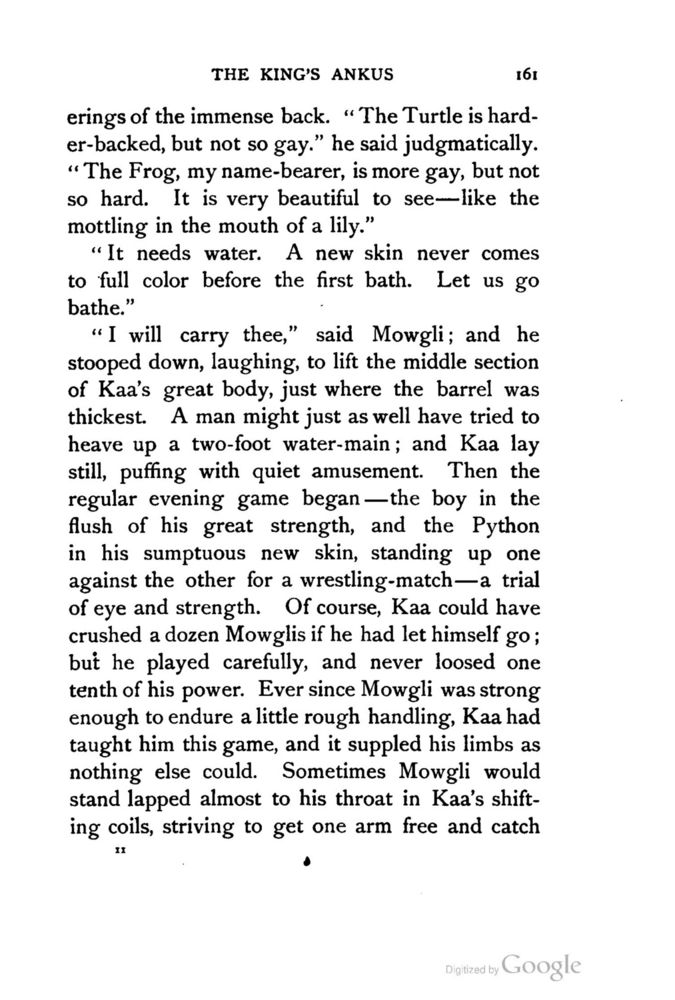 THE KING'S ANKUS 161

erings of the immense back. "The Turtle is harder-backed, but not so gay." he said judgmatically. "The Frog, my name-bearer, is more gay, but not so hard. It is very beautiful to see—like the mottling in the mouth of a lily."

"It needs water. A new skin never comes to full color before the first bath. Let us go bathe."

"I will carry thee," said Mowgli; and he stooped down, laughing, to lift the middle section of Kaa's great body, just where the barrel was thickest. A man might just as well have tried to heave up a two-foot water-main; and Kaa lay still, puffing with quiet amusement. Then the regular evening game began—the boy in the flush of his great strength, and the Python in his sumptuous new skin, standing up one against the other for a wrestling-match—a trial of eye and strength. Of course, Kaa could have crushed a dozen Mowglis if he had let himself go; but he played carefully, and never loosed one tenth of his power. Ever since Mowgli was strong enough to endure a little rough handling, Kaa had taught him this game, and it suppled his limbs as nothing else could. Sometimes Mowgli would stand lapped almost to his throat in Kaa's shifting coils, striving to get one arm free and catch

11

Digitized by Google